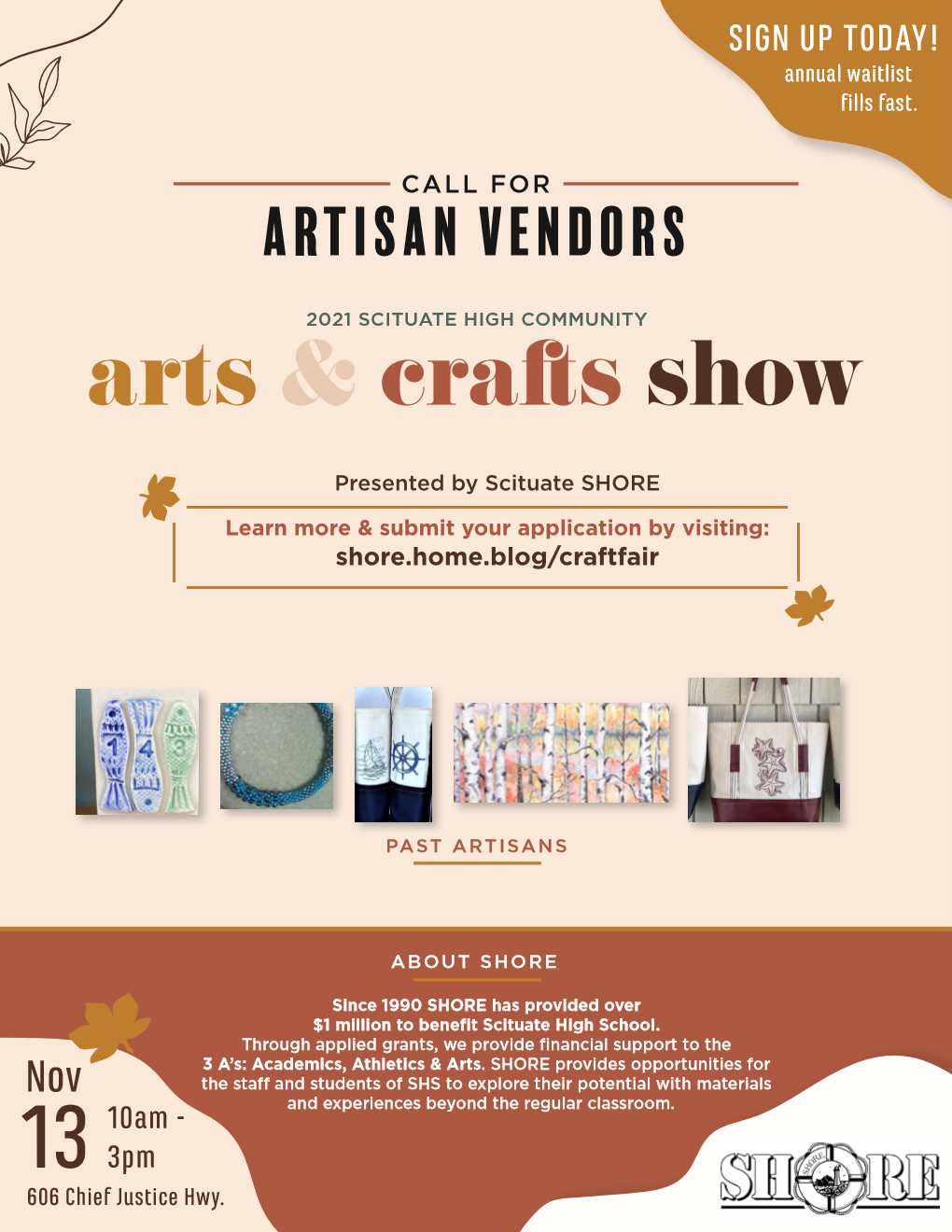 SIGN UP TODAY!
annual waitlist
fills fast.

CALL FOR
ARTISAN VENDORS

2021 SCITUATE HIGH COMMUNITY
arts & crafts show

Presented by Scituate SHORE

Learn more & submit your application by visiting:
shore.home.blog/craftfair

PAST ARTISANS

ABOUT SHORE

Since 1990 SHORE has provided over $1 million to benefit Scituate High School. Through applied grants, we provide financial support to the 3 A's: Academics, Athletics & Arts. SHORE provides opportunities for the staff and students of SHS to explore their potential with materials and experiences beyond the regular classroom.

Nov
13
10am -
3pm
606 Chief Justice Hwy.

SHORE